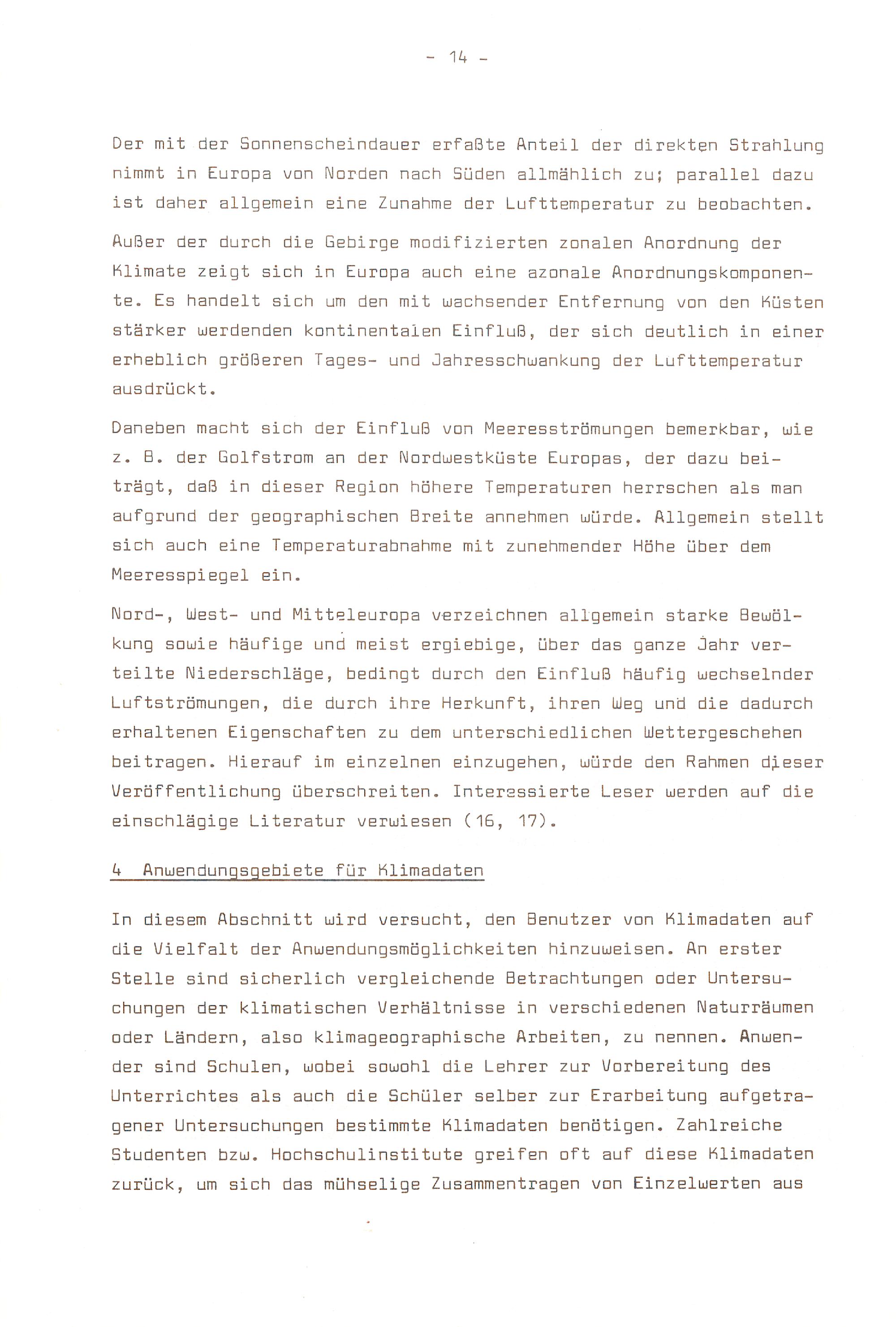 - 14 -

Der mit der Sonnenscheindauer erfaßte Anteil der direkten Strahlung nimmt in Europa von Norden nach Süden allmählich zu; parallel dazu ist daher allgemein eine Zunahme der Lufttemperatur zu beobachten.

Außer der durch die Gebirge modifizierten zonalen Anordnung der Klimate zeigt sich in Europa auch eine azonale Anordnungskomponente. Es handelt sich um den mit wachsender Entfernung von den Küsten stärker werdenden kontinentalen Einfluß, der sich deutlich in einer erheblich größeren Tages- und Jahresschwankung der Lufttemperatur ausdrückt.

Daneben macht sich der Einfluß von Meeresströmungen bemerkbar, wie z. B. der Golfstrom an der Nordwestküste Europas, der dazu beiträgt, daß in dieser Region höhere Temperaturen herrschen als man aufgrund der geographischen Breite annehmen würde. Allgemein stellt sich auch eine Temperaturabnahme mit zunehmender Höhe über dem Meeresspiegel ein.

Nord-, West- und Mitteleuropa verzeichnen allgemein starke Bewölkung sowie häufige und meist ergiebige, über das ganze Jahr verteilte Niederschläge, bedingt durch den Einfluß häufig wechselnder Luftströmungen, die durch ihre Herkunft, ihren Weg und die dadurch erhaltenen Eigenschaften zu dem unterschiedlichen Wettergeschehen beitragen. Hierauf im einzelnen einzugehen, würde den Rahmen dieser Veröffentlichung überschreiten. Interessierte Leser werden auf die einschlägige Literatur verwiesen (16, 17).

4 Anwendungsgebiete für Klimadaten

In diesem Abschnitt wird versucht, den Benutzer von Klimadaten auf die Vielfalt der Anwendungsmöglichkeiten hinzuweisen. An erster Stelle sind sicherlich vergleichende Betrachtungen oder Untersuchungen der klimatischen Verhältnisse in verschiedenen Naturräumen oder Ländern, also klimageographische Arbeiten, zu nennen. Anwender sind Schulen, wobei sowohl die Lehrer zur Vorbereitung des Unterrichtes als auch die Schüler selber zur Erarbeitung aufgetragener Untersuchungen bestimmte Klimadaten benötigen. Zahlreiche Studenten bzw. Hochschulinstitute greifen oft auf diese Klimadaten zurück, um sich das mühselige Zusammentragen von Einzelwerten aus